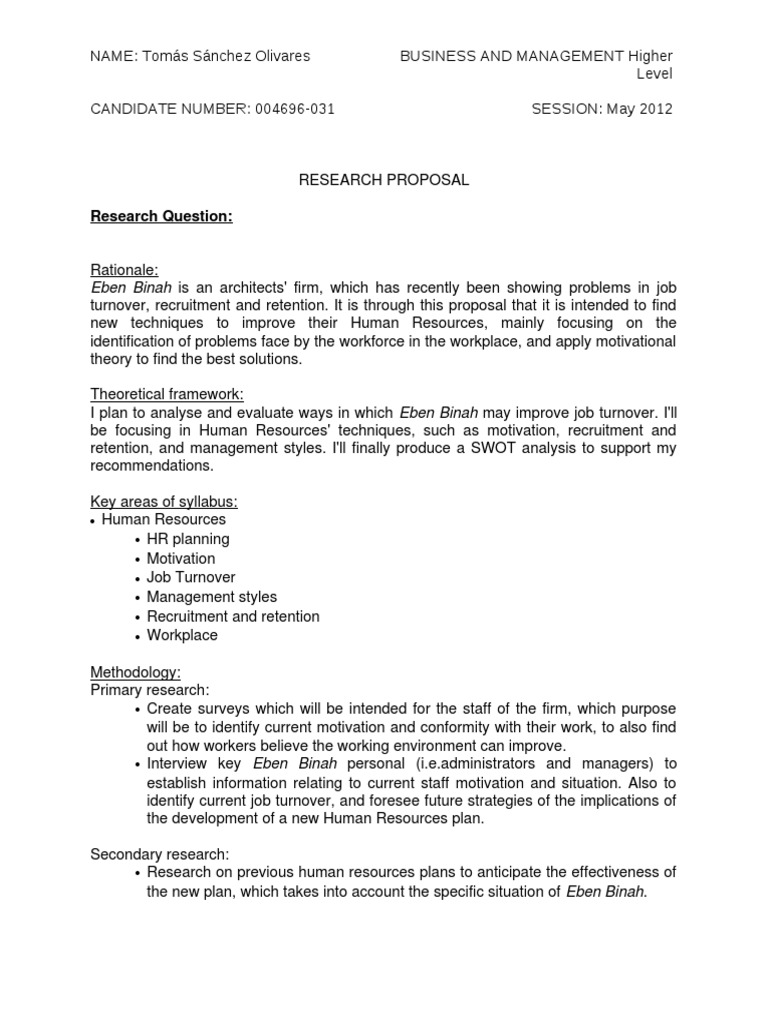 NAME: Tomás Sánchez Olivares

BUSINESS AND MANAGEMENT Higher Level

CANDIDATE NUMBER: 004696-031

SESSION: May 2012

RESEARCH PROPOSAL

Research Question:

Rationale:
Eben Binah is an architects' firm, which has recently been showing problems in job turnover, recruitment and retention. It is through this proposal that it is intended to find new techniques to improve their Human Resources, mainly focusing on the identification of problems face by the workforce in the workplace, and apply motivational theory to find the best solutions.

Theoretical framework:
I plan to analyse and evaluate ways in which Eben Binah may improve job turnover. I'll be focusing in Human Resources' techniques, such as motivation, recruitment and retention, and management styles. I'll finally produce a SWOT analysis to support my recommendations.

Key areas of syllabus:
• Human Resources
  • HR planning
  • Motivation
  • Job Turnover
  • Management styles
  • Recruitment and retention
  • Workplace

Methodology:
Primary research:
• Create surveys which will be intended for the staff of the firm, which purpose will be to identify current motivation and conformity with their work, to also find out how workers believe the working environment can improve.
• Interview key Eben Binah personal (i.e.administrators and managers) to establish information relating to current staff motivation and situation. Also to identify current job turnover, and foresee future strategies of the implications of the development of a new Human Resources plan.

Secondary research:
• Research on previous human resources plans to anticipate the effectiveness of the new plan, which takes into account the specific situation of Eben Binah.